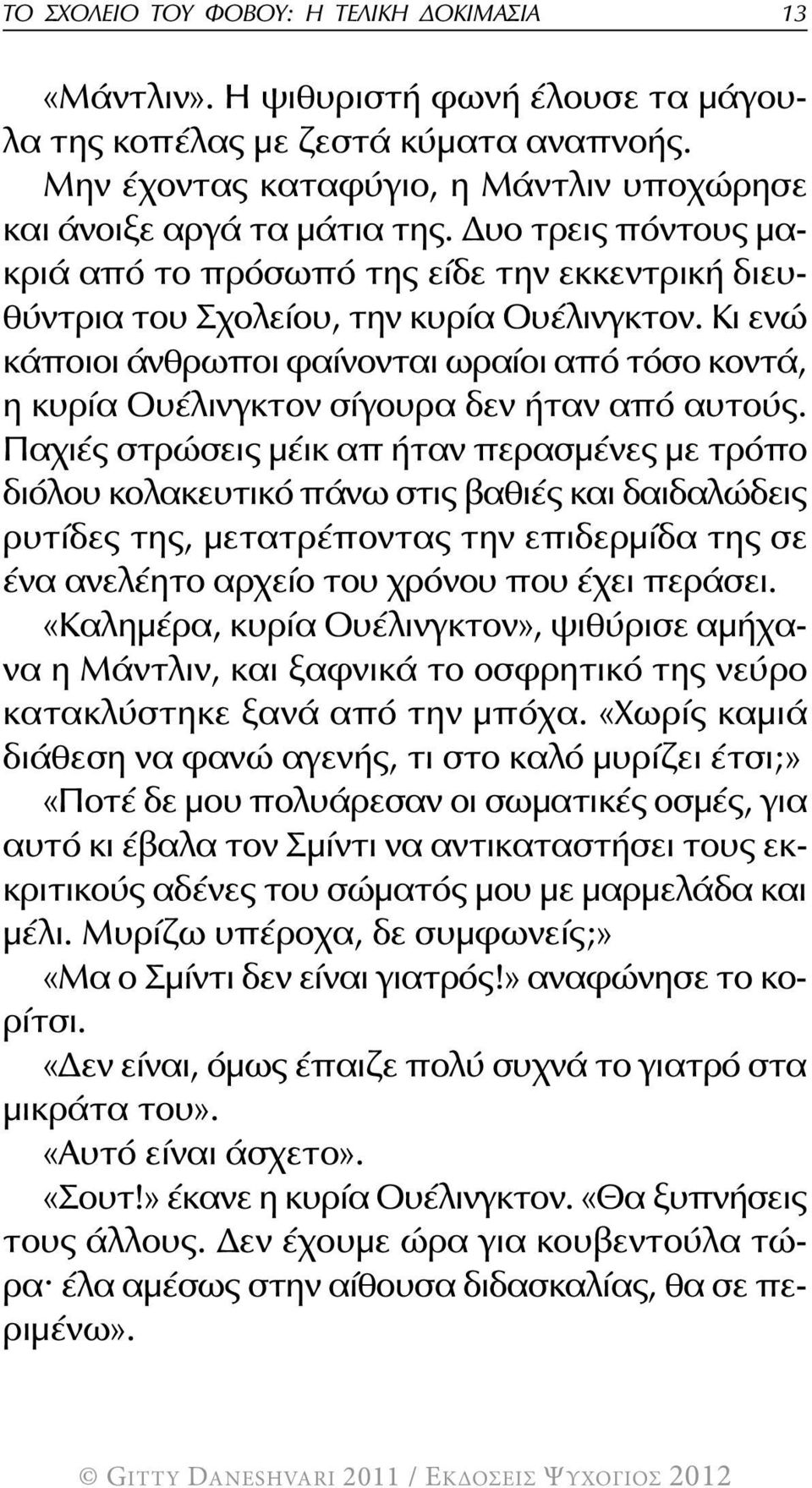 ΤΟ ΣΧΟΛΕΙΟ ΤΟΥ ΦΟΒΟΥ: Η ΤΕΛΙΚΗ ΔΟΚΙΜΑΣΙΑ 13

«Μάντλιν». Η ψιθυριστή φωνή έλουσε τα μάγουλα της κοπέλας με ζεστά κύματα αναπνοής.

Μην έχοντας καταφύγιο, η Μάντλιν υποχώρησε και άνοιξε αργά τα μάτια της. Δυο τρεις πόντους μακριά από το πρόσωπό της είδε την εκκεντρική διευθύντρια του Σχολείου, την κυρία Ουέλινγκτον. Κι ενώ κάποιοι άνθρωποι φαίνονται ωραίοι από τόσο κοντά, η κυρία Ουέλινγκτον σίγουρα δεν ήταν από αυτούς. Παχιές στρώσεις μέικ απ ήταν περασμένες με τρόπο διόλου κολακευτικό πάνω στις βαθιές και δαιδαλώδεις ρυτίδες της, μετατρέποντας την επιδερμίδα της σε ένα ανελέητο αρχείο του χρόνου που έχει περάσει.

«Καλημέρα, κυρία Ουέλινγκτον», ψιθύρισε αμήχανα η Μάντλιν, και ξαφνικά το οσφρητικό της νεύρο κατακλύστηκε ξανά από την μπόχα. «Χωρίς καμιά διάθεση να φανώ αγενής, τι στο καλό μυρίζει έτσι;»

«Ποτέ δε μου πολυάρεσαν οι σωματικές οσμές, για αυτό κι έβαλα τον Σμίντι να αντικαταστήσει τους εκκριτικούς αδένες του σώματός μου με μαρμελάδα και μέλι. Μυρίζω υπέροχα, δε συμφωνείς;»

«Μα ο Σμίντι δεν είναι γιατρός!» αναφώνησε το κορίτσι.

«Δεν είναι, όμως έπαιζε πολύ συχνά το γιατρό στα μικράτα του».

«Αυτό είναι άσχετο».

«Σουτ!» έκανε η κυρία Ουέλινγκτον. «Θα ξυπνήσεις τους άλλους. Δεν έχουμε ώρα για κουβεντούλα τώρα· έλα αμέσως στην αίθουσα διδασκαλίας, θα σε περιμένω».

© GITTY DANESHVARI 2011 / ΕΚΔΟΣΕΙΣ ΨΥΧΟΓΙΟΣ 2012